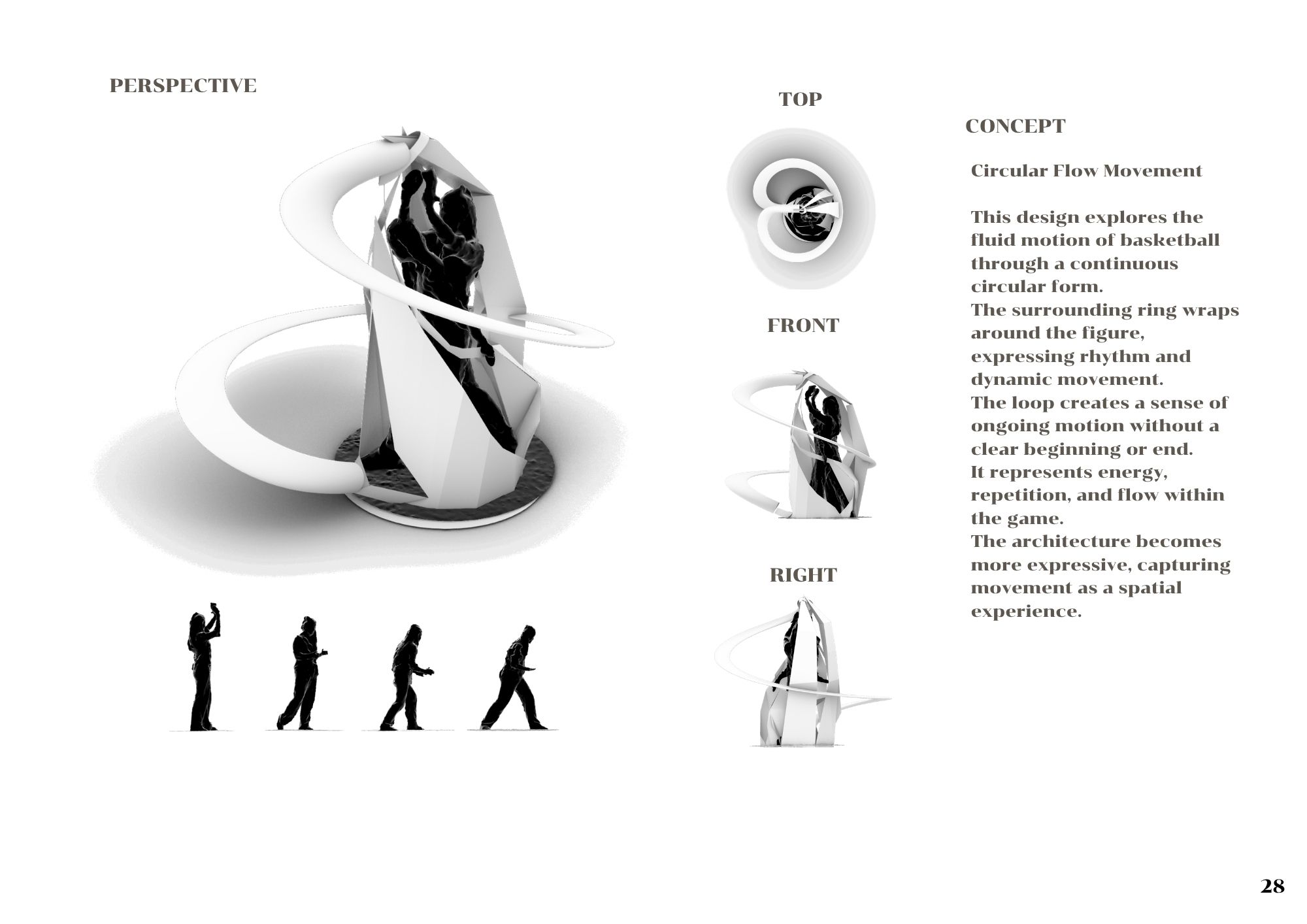 PERSPECTIVE

TOP

FRONT

RIGHT

CONCEPT

Circular Flow Movement

This design explores the fluid motion of basketball through a continuous circular form.
The surrounding ring wraps around the figure, expressing rhythm and dynamic movement.
The loop creates a sense of ongoing motion without a clear beginning or end.
It represents energy, repetition, and flow within the game.
The architecture becomes more expressive, capturing movement as a spatial experience.

28